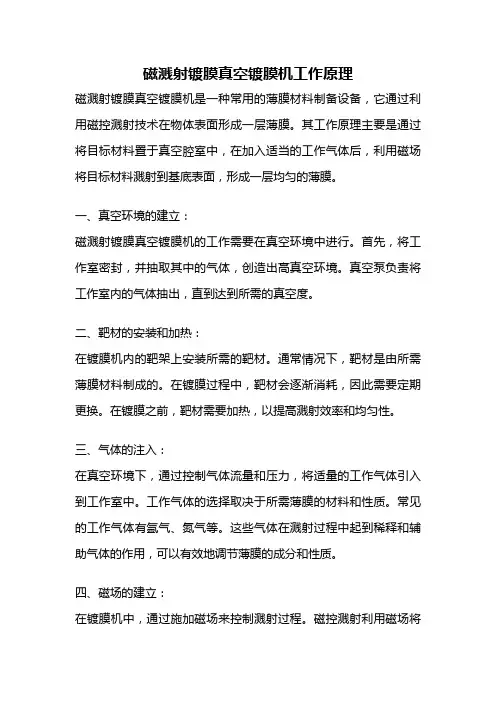 磁溅射镀膜真空镀膜机工作原理

磁溅射镀膜真空镀膜机是一种常用的薄膜材料制备设备，它通过利用磁控溅射技术在物体表面形成一层薄膜。其工作原理主要是通过将目标材料置于真空腔室中，在加入适当的工作气体后，利用磁场将目标材料溅射到基底表面，形成一层均匀的薄膜。

一、真空环境的建立：

磁溅射镀膜真空镀膜机的工作需要在真空环境中进行。首先，将工作室密封，并抽取其中的气体，创造出高真空环境。真空泵负责将工作室内的气体抽出，直到达到所需的真空度。

二、靶材的安装和加热：

在镀膜机内的靶架上安装所需的靶材。通常情况下，靶材是由所需薄膜材料制成的。在镀膜过程中，靶材会逐渐消耗，因此需要定期更换。在镀膜之前，靶材需要加热，以提高溅射效率和均匀性。

三、气体的注入：

在真空环境下，通过控制气体流量和压力，将适量的工作气体引入到工作室中。工作气体的选择取决于所需薄膜的材料和性质。常见的工作气体有氩气、氮气等。这些气体在溅射过程中起到稀释和辅助气体的作用，可以有效地调节薄膜的成分和性质。

四、磁场的建立：

在镀膜机中，通过施加磁场来控制溅射过程。磁控溅射利用磁场将